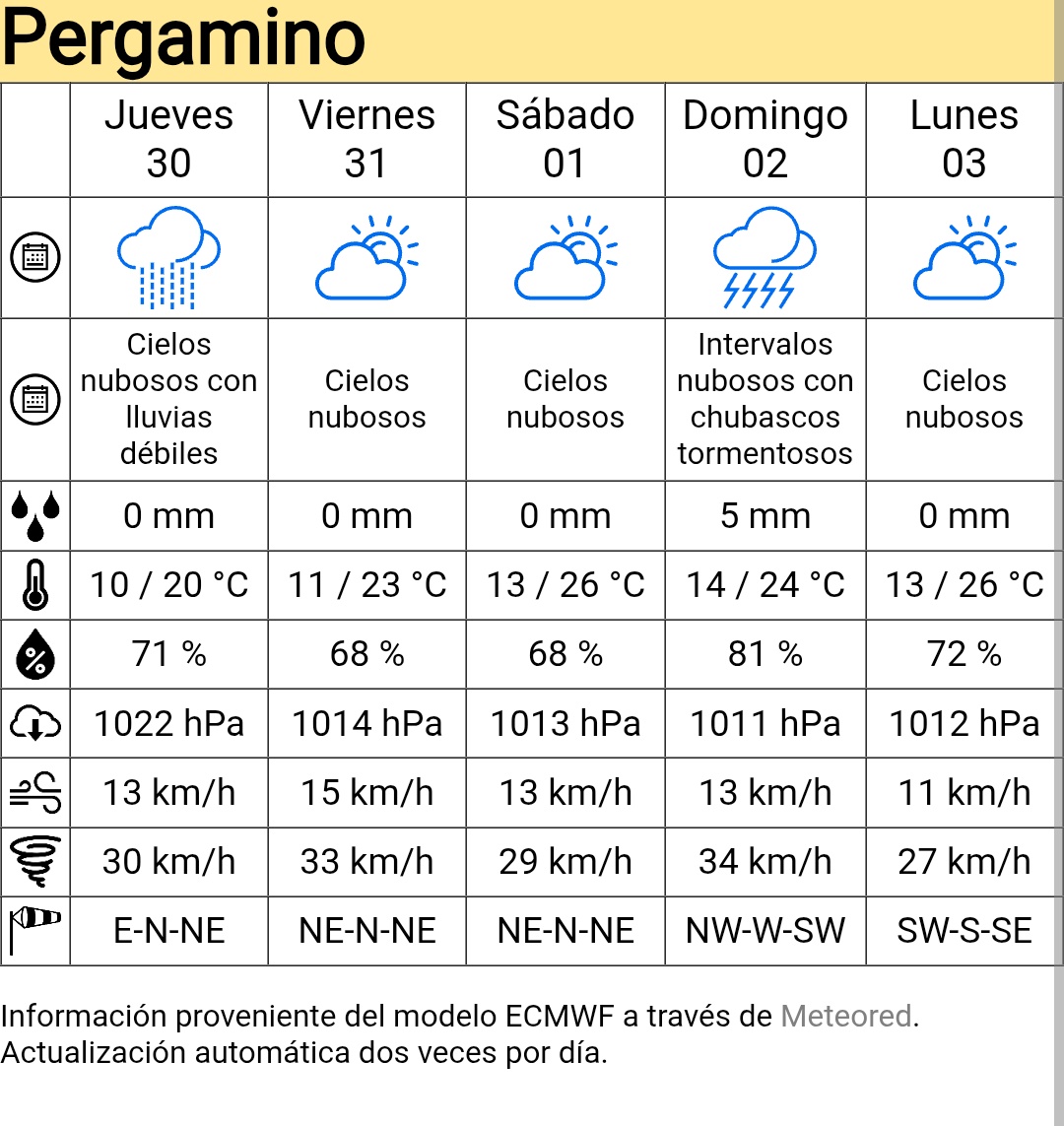 Pergamino

| | Jueves 30 | Viernes 31 | Sábado 01 | Domingo 02 | Lunes 03 |
|---|---|---|---|---|---|
| | | | | | |
| | Cielos nubosos con lluvias débiles | Cielos nubosos | Cielos nubosos | Intervalos nubosos con chubascos tormentosos | Cielos nubosos |
| | 0 mm | 0 mm | 0 mm | 5 mm | 0 mm |
| | 10 / 20 °C | 11 / 23 °C | 13 / 26 °C | 14 / 24 °C | 13 / 26 °C |
| | 71 % | 68 % | 68 % | 81 % | 72 % |
| | 1022 hPa | 1014 hPa | 1013 hPa | 1011 hPa | 1012 hPa |
| | 13 km/h | 15 km/h | 13 km/h | 13 km/h | 11 km/h |
| | 30 km/h | 33 km/h | 29 km/h | 34 km/h | 27 km/h |
| | E-N-NE | NE-N-NE | NE-N-NE | NW-W-SW | SW-S-SE |

Información proveniente del modelo ECMWF a través de Meteored.
Actualización automática dos veces por día.